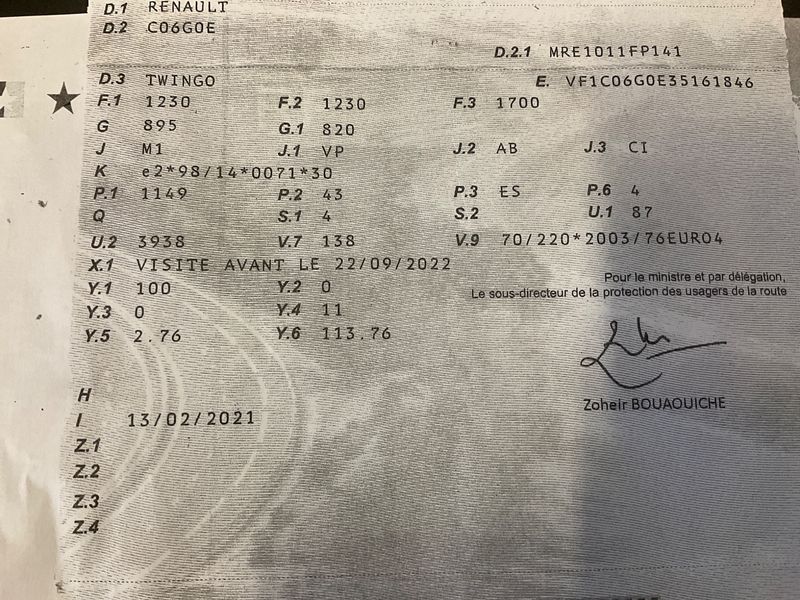 D.1 RENAULT
D.2 C06G0E

D.2.1 MRE1011FP141

D.3 TWINGO
E. VF1C06G0E35161846

F.1 1230 F.2 1230 F.3 1700
G 895 G.1 820
J M1 J.1 VP J.2 AB J.3 CI
K e2*98/14*0071*30
P.1 1149 P.2 43 P.3 ES P.6 4
Q S.1 4 S.2 U.1 87
U.2 3938 V.7 138 V.9 70/220*2003/76EURO4
X.1 VISITE AVANT LE 22/09/2022
Y.1 100 Y.2 0
Y.3 0 Y.4 11
Y.5 2.76 Y.6 113.76

Pour le ministre et par délégation,
Le sous-directeur de la protection des usagers de la route

Zoheir BOUAOUICHE

H
I 13/02/2021
Z.1
Z.2
Z.3
Z.4